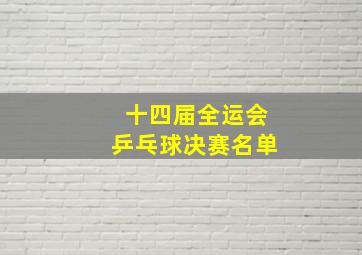 十四届全运会
乒乓球决赛名单